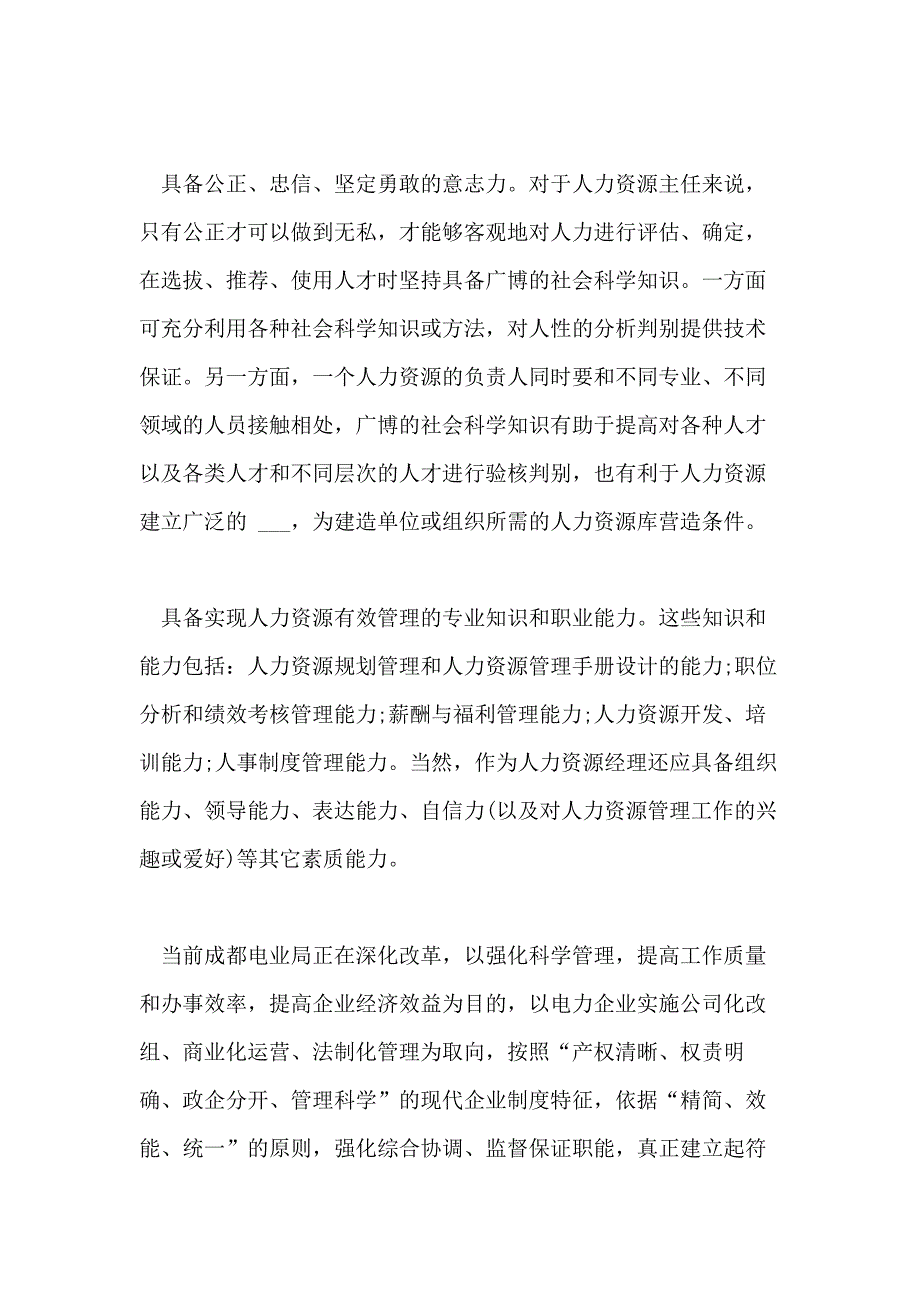 具备公正、忠信、坚定勇敢的意志力。对于人力资源主任来说，只有公正才可以做到无私，才能够客观地对人力进行评估、确定，在选拔、推荐、使用人才时坚持具备广博的社会科学知识。一方面可充分利用各种社会科学知识或方法，对人性的分析判别提供技术保证。另一方面，一个人力资源的负责人同时要和不同专业、不同领域的人员接触相处，广博的社会科学知识有助于提高对各种人才以及各类人才和不同层次的人才进行验核判别，也有利于人力资源建立广泛的 ___，为建造单位或组织所需的人力资源库营造条件。

具备实现人力资源有效管理的专业知识和职业能力。这些知识和能力包括：人力资源规划管理和人力资源管理手册设计的能力;职位分析和绩效考核管理能力;薪酬与福利管理能力;人力资源开发、培训能力;人事制度管理能力。当然，作为人力资源经理还应具备组织能力、领导能力、表达能力、自信力(以及对人力资源管理工作的兴趣或爱好)等其它素质能力。

当前成都电业局正在深化改革，以强化科学管理，提高工作质量和办事效率，提高企业经济效益为目的，以电力企业实施公司化改组、商业化运营、法制化管理为取向，按照“产权清晰、权责明确、政企分开、管理科学”的现代企业制度特征，依据“精简、效能、统一”的原则，强化综合协调、监督保证职能，真正建立起符